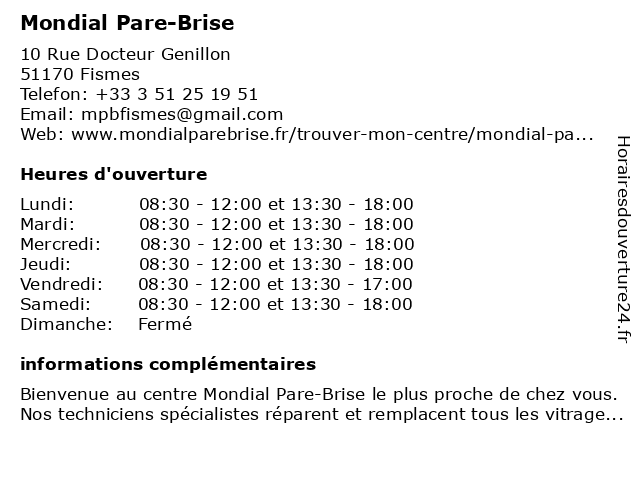 Mondial Pare-Brise

10 Rue Docteur Genillon
51170 Fismes
Telefon: +33 3 51 25 19 51
Email: mpbfismes@gmail.com
Web: www.mondialparebrise.fr/trouver-mon-centre/mondial-pa...

Heures d'ouverture

| | |
|---|---|
| Lundi: | 08:30 - 12:00 et 13:30 - 18:00 |
| Mardi: | 08:30 - 12:00 et 13:30 - 18:00 |
| Mercredi: | 08:30 - 12:00 et 13:30 - 18:00 |
| Jeudi: | 08:30 - 12:00 et 13:30 - 18:00 |
| Vendredi: | 08:30 - 12:00 et 13:30 - 17:00 |
| Samedi: | 08:30 - 12:00 et 13:30 - 18:00 |
| Dimanche: | Fermé |

informations complémentaires

Bienvenue au centre Mondial Pare-Brise le plus proche de chez vous. Nos techniciens spécialistes réparent et remplacent tous les vitrage...

Horairesdouverture24.fr